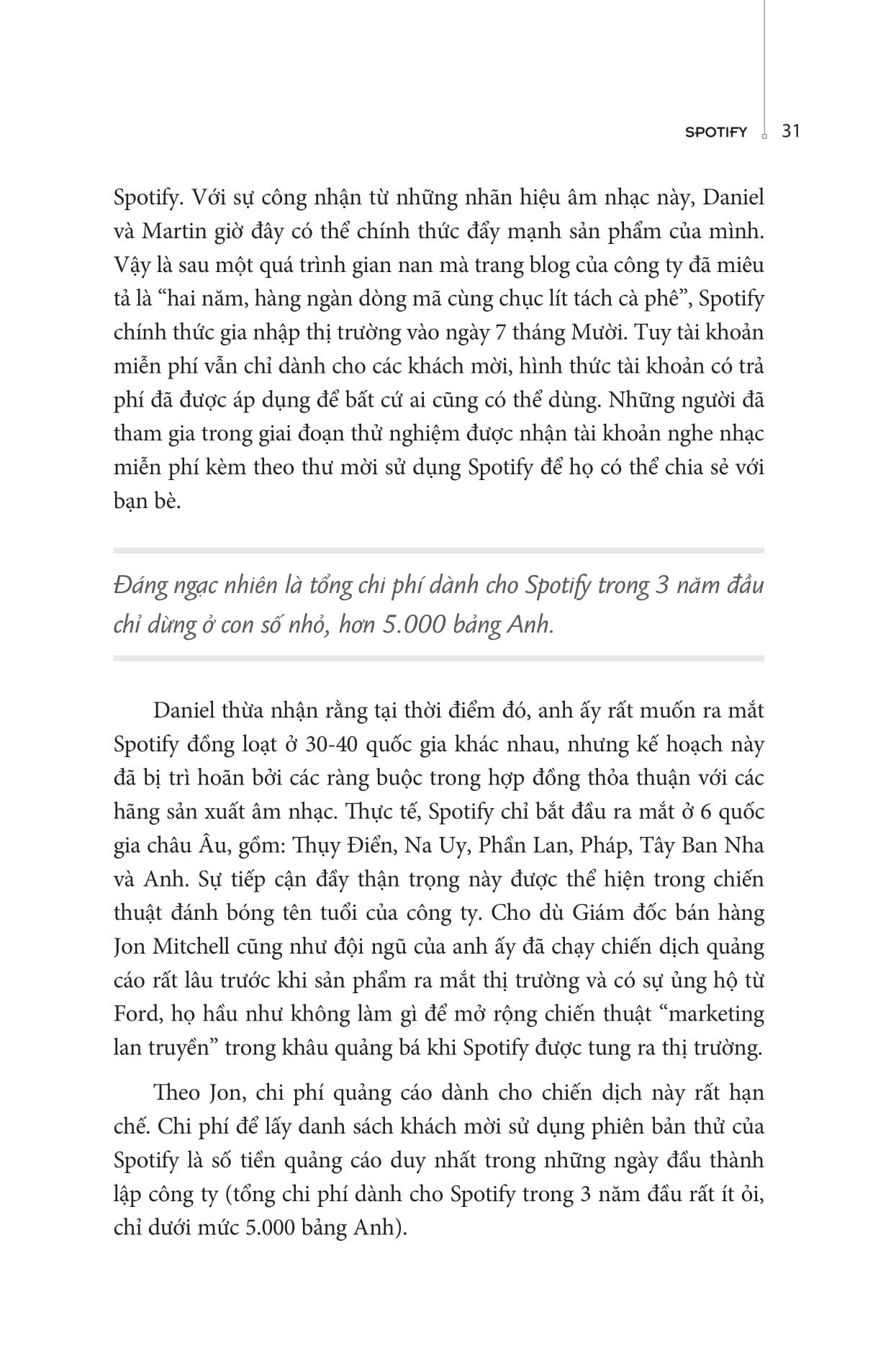 SPOTIFY 31

Spotify. Với sự công nhận từ những nhãn hiệu âm nhạc này, Daniel và Martin giờ đây có thể chính thức đẩy mạnh sản phẩm của mình. Vậy là sau một quá trình gian nan mà trang blog của công ty đã miêu tả là “hai năm, hàng ngàn dòng mã cùng chục lít tách cà phê”, Spotify chính thức gia nhập thị trường vào ngày 7 tháng Mười. Tuy tài khoản miễn phí vẫn chỉ dành cho các khách mời, hình thức tài khoản có trả phí đã được áp dụng để bất cứ ai cũng có thể dùng. Những người đã tham gia trong giai đoạn thử nghiệm được nhận tài khoản nghe nhạc miễn phí kèm theo thư mời sử dụng Spotify để họ có thể chia sẻ với bạn bè.

Đáng ngạc nhiên là tổng chi phí dành cho Spotify trong 3 năm đầu chỉ dừng ở con số nhỏ, hơn 5.000 bảng Anh.

Daniel thừa nhận rằng tại thời điểm đó, anh ấy rất muốn ra mắt Spotify đồng loạt ở 30-40 quốc gia khác nhau, nhưng kế hoạch này đã bị trì hoãn bởi các ràng buộc trong hợp đồng thỏa thuận với các hãng sản xuất âm nhạc. Thực tế, Spotify chỉ bắt đầu ra mắt ở 6 quốc gia châu Âu, gồm: Thụy Điển, Na Uy, Phần Lan, Pháp, Tây Ban Nha và Anh. Sự tiếp cận đầy thận trọng này được thể hiện trong chiến thuật đánh bóng tên tuổi của công ty. Cho dù Giám đốc bán hàng Jon Mitchell cũng như đội ngũ của anh ấy đã chạy chiến dịch quảng cáo rất lâu trước khi sản phẩm ra mắt thị trường và có sự ủng hộ từ Ford, họ hầu như không làm gì để mở rộng chiến thuật “marketing lan truyền” trong khâu quảng bá khi Spotify được tung ra thị trường.

Theo Jon, chi phí quảng cáo dành cho chiến dịch này rất hạn chế. Chi phí để lấy danh sách khách mời sử dụng phiên bản thử của Spotify là số tiền quảng cáo duy nhất trong những ngày đầu thành lập công ty (tổng chi phí dành cho Spotify trong 3 năm đầu rất ít ỏi, chỉ dưới mức 5.000 bảng Anh).